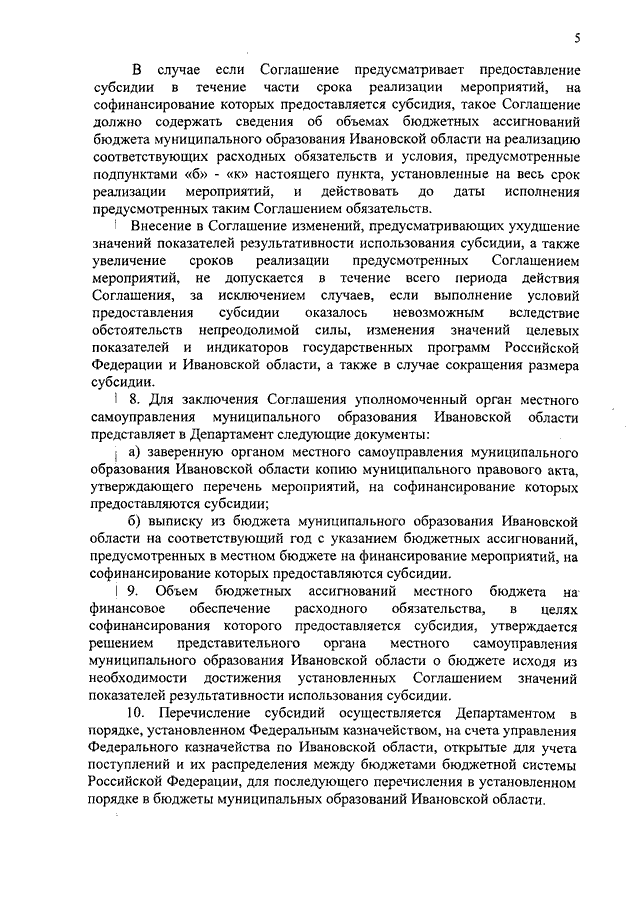 5

В случае если Соглашение предусматривает предоставление субсидии в течение части срока реализации мероприятий, на софинансирование которых предоставляется субсидия, такое Соглашение должно содержать сведения об объемах бюджетных ассигнований бюджета муниципального образования Ивановской области на реализацию соответствующих расходных обязательств и условия, предусмотренные подпунктами «б» - «к» настоящего пункта, установленные на весь срок реализации мероприятий, и действовать до даты исполнения предусмотренных таким Соглашением обязательств.

Внесение в Соглашение изменений, предусматривающих ухудшение значений показателей результативности использования субсидии, а также увеличение сроков реализации предусмотренных Соглашением мероприятий, не допускается в течение всего периода действия Соглашения, за исключением случаев, если выполнение условий предоставления субсидии оказалось невозможным вследствие обстоятельств непреодолимой силы, изменения значений целевых показателей и индикаторов государственных программ Российской Федерации и Ивановской области, а также в случае сокращения размера субсидии.

8. Для заключения Соглашения уполномоченный орган местного самоуправления муниципального образования Ивановской области представляет в Департамент следующие документы:

а) заверенную органом местного самоуправления муниципального образования Ивановской области копию муниципального правового акта, утверждающего перечень мероприятий, на софинансирование которых предоставляются субсидии;

б) выписку из бюджета муниципального образования Ивановской области на соответствующий год с указанием бюджетных ассигнований, предусмотренных в местном бюджете на финансирование мероприятий, на софинансирование которых предоставляются субсидии.

9. Объем бюджетных ассигнований местного бюджета на финансовое обеспечение расходного обязательства, в целях софинансирования которого предоставляется субсидия, утверждается решением представительного органа местного самоуправления муниципального образования Ивановской области о бюджете исходя из необходимости достижения установленных Соглашением значений показателей результативности использования субсидии.

10. Перечисление субсидий осуществляется Департаментом в порядке, установленном Федеральным казначейством, на счета управления Федерального казначейства по Ивановской области, открытые для учета поступлений и их распределения между бюджетами бюджетной системы Российской Федерации, для последующего перечисления в установленном порядке в бюджеты муниципальных образований Ивановской области.